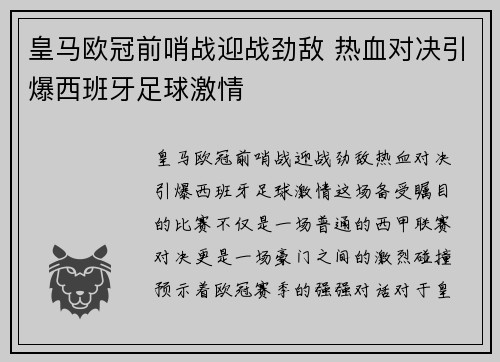 皇马欧冠前哨战迎战劲敌 热血对决引爆西班牙足球激情

皇马欧冠前哨战迎战劲敌热血对决引爆西班牙足球激情这场备受瞩目的比赛不仅是一场普通的西甲联赛对决更是一场豪门之间的激烈碰撞预示着欧冠赛季的强强对话对于皇